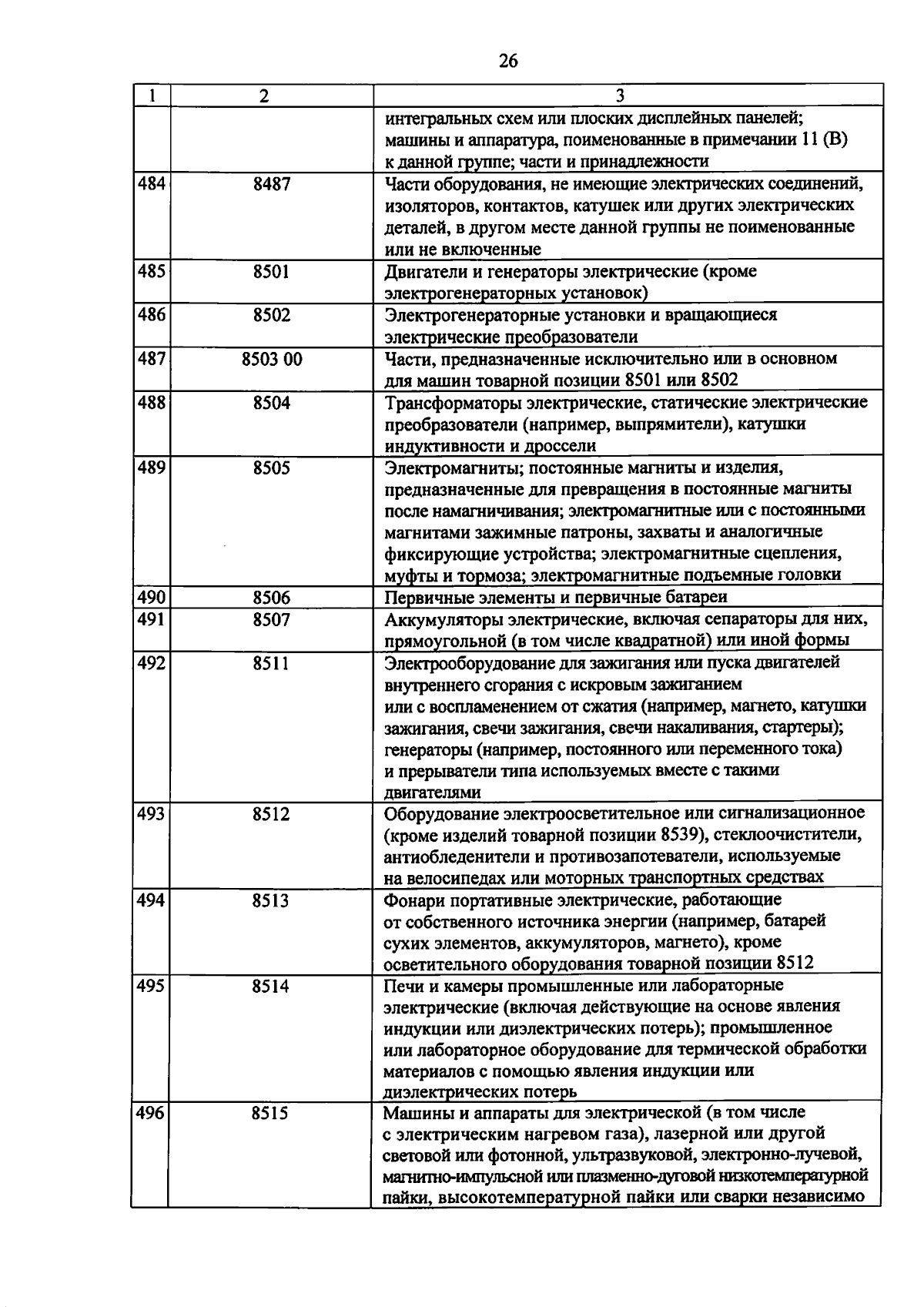 26

| 1 | 2 | 3 |
|---|---|---|
| | | интегральных схем или плоских дисплейных панелей; машины и аппаратура, поименованные в примечании 11 (В) к данной группе; части и принадлежности |
| 484 | 8487 | Части оборудования, не имеющие электрических соединений, изоляторов, контактов, катушек или других электрических деталей, в другом месте данной группы не поименованные или не включенные |
| 485 | 8501 | Двигатели и генераторы электрические (кроме электрогенераторных установок) |
| 486 | 8502 | Электрогенераторные установки и вращающиеся электрические преобразователи |
| 487 | 8503 00 | Части, предназначенные исключительно или в основном для машин товарной позиции 8501 или 8502 |
| 488 | 8504 | Трансформаторы электрические, статические электрические преобразователи (например, выпрямители), катушки индуктивности и дроссели |
| 489 | 8505 | Электромагниты; постоянные магниты и изделия, предназначенные для превращения в постоянные магниты после намагничивания; электромагнитные или с постоянными магнитами зажимные патроны, захваты и аналогичные фиксирующие устройства; электромагнитные сцепления, муфты и тормоза; электромагнитные подъемные головки |
| 490 | 8506 | Первичные элементы и первичные батареи |
| 491 | 8507 | Аккумуляторы электрические, включая сепараторы для них, прямоугольной (в том числе квадратной) или иной формы |
| 492 | 8511 | Электрооборудование для зажигания или пуска двигателей внутреннего сгорания с искровым зажиганием или с воспламенением от сжатия (например, магнето, катушки зажигания, свечи зажигания, свечи накаливания, стартеры); генераторы (например, постоянного или переменного тока) и прерыватели типа используемых вместе с такими двигателями |
| 493 | 8512 | Оборудование электроосветительное или сигнализационное (кроме изделий товарной позиции 8539), стеклоочистители, антиобледенители и противозапотеватели, используемые на велосипедах или моторных транспортных средствах |
| 494 | 8513 | Фонари портативные электрические, работающие от собственного источника энергии (например, батарей сухих элементов, аккумуляторов, магнето), кроме осветительного оборудования товарной позиции 8512 |
| 495 | 8514 | Печи и камеры промышленные или лабораторные электрические (включая действующие на основе явления индукции или диэлектрических потерь); промышленное или лабораторное оборудование для термической обработки материалов с помощью явления индукции или диэлектрических потерь |
| 496 | 8515 | Машины и аппараты для электрической (в том числе с электрическим нагревом газа), лазерной или другой световой или фотонной, ультразвуковой, электронно-лучевой, магнитно-импульсной или плазменно-дуговой низкотемпературной пайки, высокотемпературной пайки или сварки независимо |